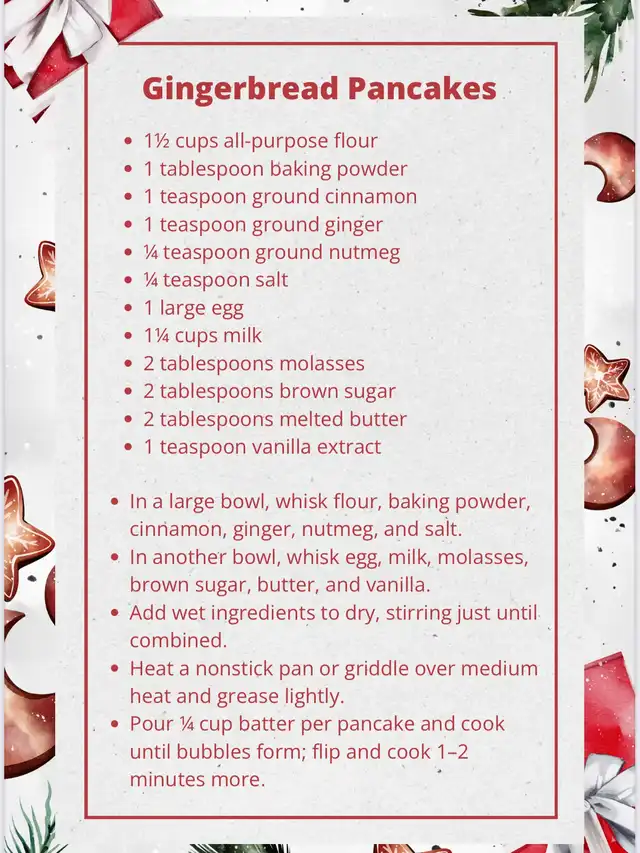 Gingerbread Pancakes

• 1½ cups all-purpose flour
• 1 tablespoon baking powder
• 1 teaspoon ground cinnamon
• 1 teaspoon ground ginger
• ¼ teaspoon ground nutmeg
• ¼ teaspoon salt
• 1 large egg
• 1¼ cups milk
• 2 tablespoons molasses
• 2 tablespoons brown sugar
• 2 tablespoons melted butter
• 1 teaspoon vanilla extract

• In a large bowl, whisk flour, baking powder, cinnamon, ginger, nutmeg, and salt.
• In another bowl, whisk egg, milk, molasses, brown sugar, butter, and vanilla.
• Add wet ingredients to dry, stirring just until combined.
• Heat a nonstick pan or griddle over medium heat and grease lightly.
• Pour ¼ cup batter per pancake and cook until bubbles form; flip and cook 1–2 minutes more.